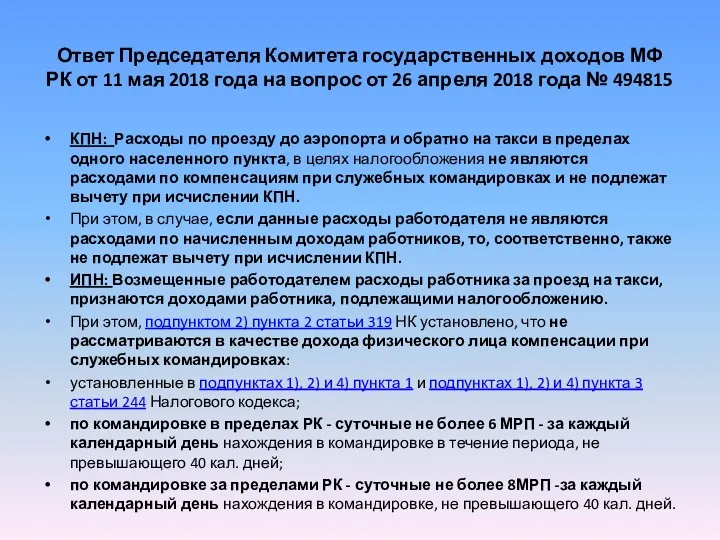 Ответ Председателя Комитета государственных доходов МФ РК от 11 мая 2018 года на вопрос от 26 апреля 2018 года № 494815

• КПН: Расходы по проезду до аэропорта и обратно на такси в пределах одного населенного пункта, в целях налогообложения не являются расходами по компенсациям при служебных командировках и не подлежат вычету при исчислении КПН.

• При этом, в случае, если данные расходы работодателя не являются расходами по начисленным доходам работников, то, соответственно, также не подлежат вычету при исчислении КПН.

• ИПН: Возмещенные работодателем расходы работника за проезд на такси, признаются доходами работника, подлежащими налогообложению.

• При этом, подпунктом 2) пункта 2 статьи 319 НК установлено, что не рассматриваются в качестве дохода физического лица компенсации при служебных командировках:

• установленные в подпунктах 1), 2) и 4) пункта 1 и подпунктах 1), 2) и 4) пункта 3 статьи 244 Налогового кодекса;

• по командировке в пределах РК - суточные не более 6 МРП - за каждый календарный день нахождения в командировке в течение периода, не превышающего 40 кал. дней;

• по командировке за пределами РК - суточные не более 8МРП -за каждый календарный день нахождения в командировке, не превышающего 40 кал. дней.